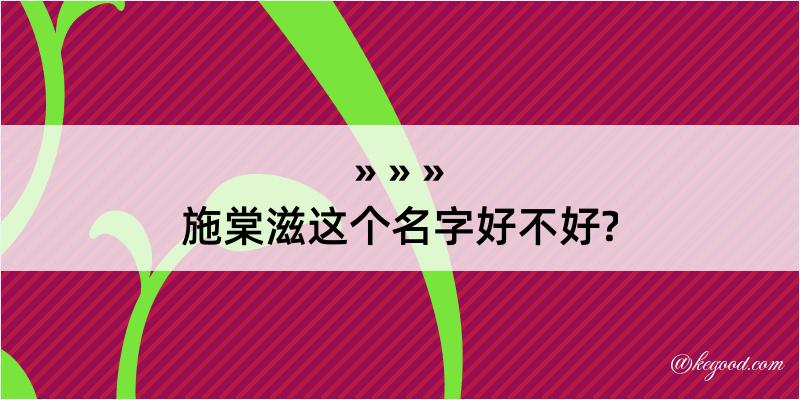 » » »
施棠滋这个名字好不好?

@kegood.com